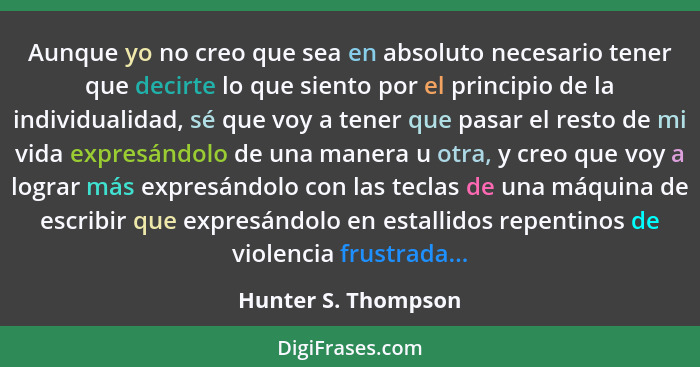 Aunque yo no creo que sea en absoluto necesario tener que decirte lo que siento por el principio de la individualidad, sé que voy a tener que pasar el resto de mi vida expresándolo de una manera u otra, y creo que voy a lograr más expresándolo con las teclas de una máquina de escribir que expresándolo en estallidos repentinos de violencia frustrada...

Hunter S. Thompson

DigiFrases.com